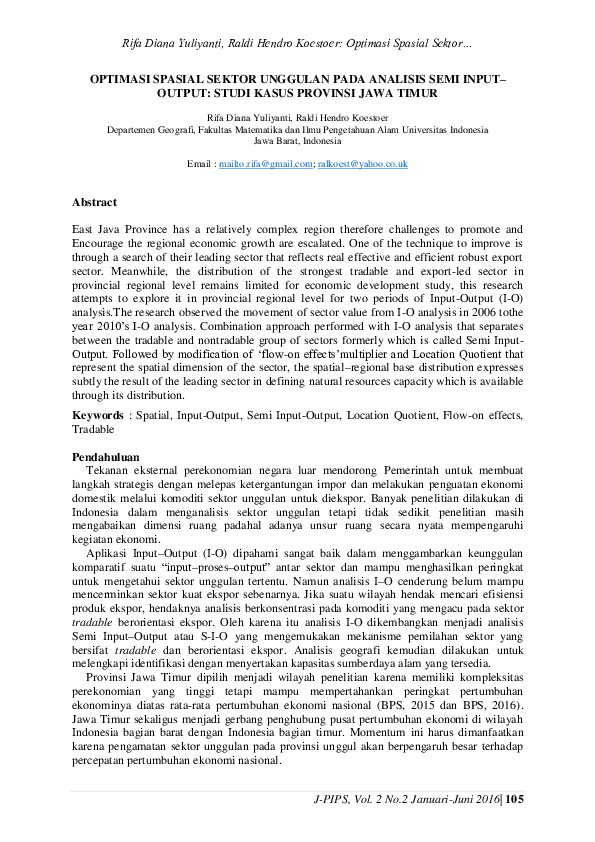 Rifa Diana Yuliyanti, Raldi Hendro Koestoer: Optimasi Spasial Sektor...

OPTIMASI SPASIAL SEKTOR UNGGULAN PADA ANALISIS SEMI INPUT–OUTPUT: STUDI KASUS PROVINSI JAWA TIMUR

Rifa Diana Yuliyanti, Raldi Hendro Koestoer
Departemen Geografi, Fakultas Matematika dan Ilmu Pengetahuan Alam Universitas Indonesia
Jawa Barat, Indonesia

Email : mailto.rifa@gmail.com; ralkoest@yahoo.co.uk

Abstract

East Java Province has a relatively complex region therefore challenges to promote and Encourage the regional economic growth are escalated. One of the technique to improve is through a search of their leading sector that reflects real effective and efficient robust export sector. Meanwhile, the distribution of the strongest tradable and export-led sector in provincial regional level remains limited for economic development study, this research attempts to explore it in provincial regional level for two periods of Input-Output (I-O) analysis.The research observed the movement of sector value from I-O analysis in 2006 tothe year 2010's I-O analysis. Combination approach performed with I-O analysis that separates between the tradable and nontradable group of sectors formerly which is called Semi Input-Output. Followed by modification of 'flow-on effects'multiplier and Location Quotient that represent the spatial dimension of the sector, the spatial–regional base distribution expresses subtly the result of the leading sector in defining natural resources capacity which is available through its distribution.

Keywords : Spatial, Input-Output, Semi Input-Output, Location Quotient, Flow-on effects, Tradable

Pendahuluan

Tekanan eksternal perekonomian negara luar mendorong Pemerintah untuk membuat langkah strategis dengan melepas ketergantungan impor dan melakukan penguatan ekonomi domestik melalui komoditi sektor unggulan untuk diekspor. Banyak penelitian dilakukan di Indonesia dalam menganalisis sektor unggulan tetapi tidak sedikit penelitian masih mengabaikan dimensi ruang padahal adanya unsur ruang secara nyata mempengaruhi kegiatan ekonomi.

Aplikasi Input–Output (I-O) dipahami sangat baik dalam menggambarkan keunggulan komparatif suatu "input–proses–output" antar sektor dan mampu menghasilkan peringkat untuk mengetahui sektor unggulan tertentu. Namun analisis I–O cenderung belum mampu mencerminkan sektor kuat ekspor sebenarnya. Jika suatu wilayah hendak mencari efisiensi produk ekspor, hendaknya analisis berkonsentrasi pada komoditi yang mengacu pada sektor tradable berorientasi ekspor. Oleh karena itu analisis I-O dikembangkan menjadi analisis Semi Input–Output atau S-I-O yang mengemukakan mekanisme pemilahan sektor yang bersifat tradable dan berorientasi ekspor. Analisis geografi kemudian dilakukan untuk melengkapi identifikasi dengan menyertakan kapasitas sumberdaya alam yang tersedia.

Provinsi Jawa Timur dipilih menjadi wilayah penelitian karena memiliki kompleksitas perekonomian yang tinggi tetapi mampu mempertahankan peringkat pertumbuhan ekonominya diatas rata-rata pertumbuhan ekonomi nasional (BPS, 2015 dan BPS, 2016). Jawa Timur sekaligus menjadi gerbang penghubung pusat pertumbuhan ekonomi di wilayah Indonesia bagian barat dengan Indonesia bagian timur. Momentum ini harus dimanfaatkan karena pengamatan sektor unggulan pada provinsi unggul akan berpengaruh besar terhadap percepatan pertumbuhan ekonomi nasional.

J-PIPS, Vol. 2 No.2 Januari-Juni 2016| 105